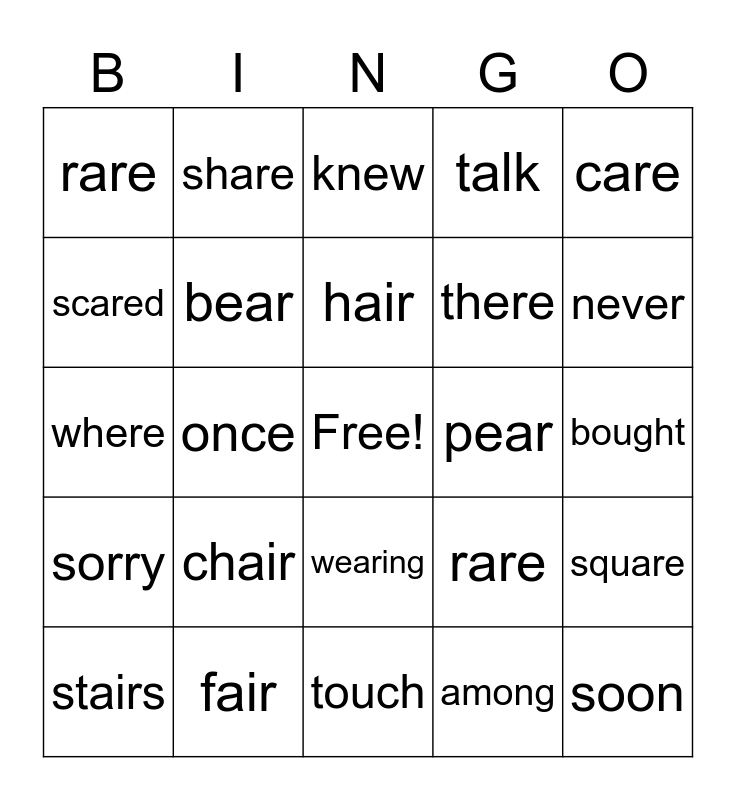 | B | I | N | G | O |
|---|---|---|---|---|
| rare | share | knew | talk | care |
| scared | bear | hair | there | never |
| where | once | Free! | pear | bought |
| sorry | chair | wearing | rare | square |
| stairs | fair | touch | among | soon |